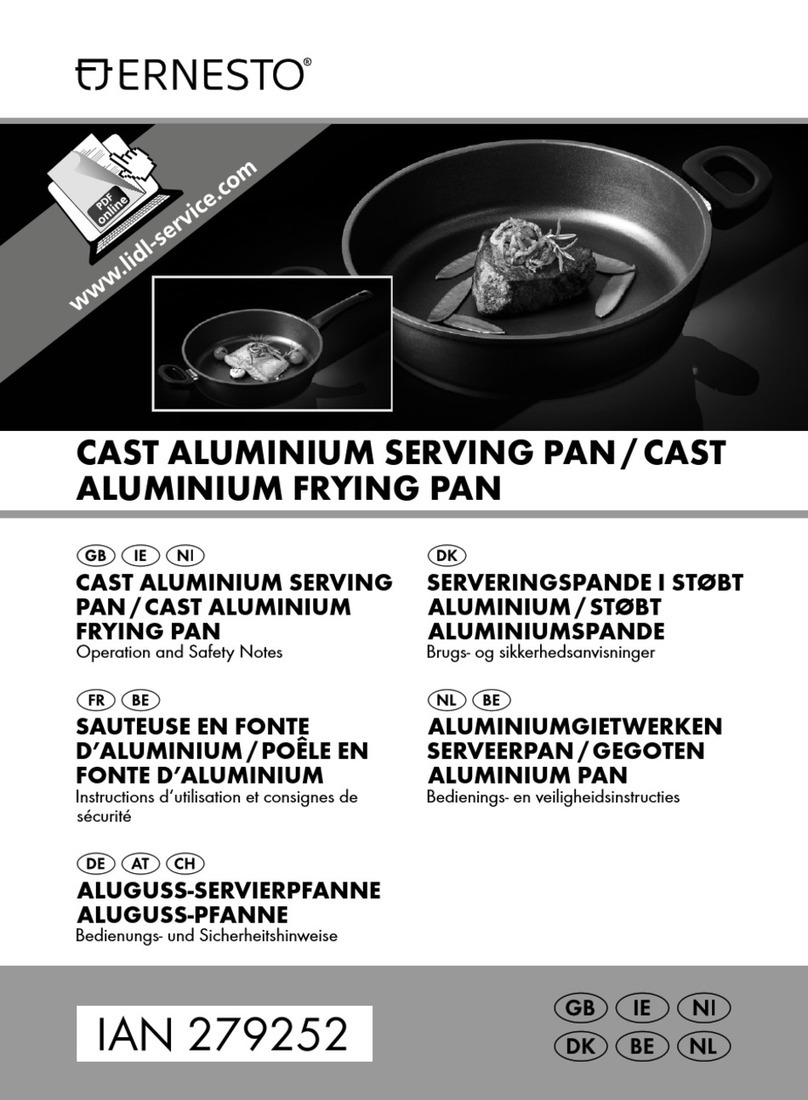 ERNESTO®

PDF online

www.lidl-service.com

CAST ALUMINIUM SERVING PAN / CAST ALUMINIUM FRYING PAN

GB IE NI
CAST ALUMINIUM SERVING PAN / CAST ALUMINIUM FRYING PAN
Operation and Safety Notes

FR BE
SAUTEUSE EN FONTE D'ALUMINIUM / POÊLE EN FONTE D'ALUMINIUM
Instructions d'utilisation et consignes de sécurité

DE AT CH
ALUGUSS-SERVIERPFANNE ALUGUSS-PFANNE
Bedienungs- und Sicherheitshinweise

DK
SERVERINGSPANDE I STØBT ALUMINIUM / STØBT ALUMINIUMSPANDE
Brugs- og sikkerhedsanvisninger

NL BE
ALUMINIUMGIETWERKEN SERVEERPAN / GEGOTEN ALUMINIUM PAN
Bedienings- en veiligheidsinstructies

IAN 279252

GB IE NI
DK BE NL